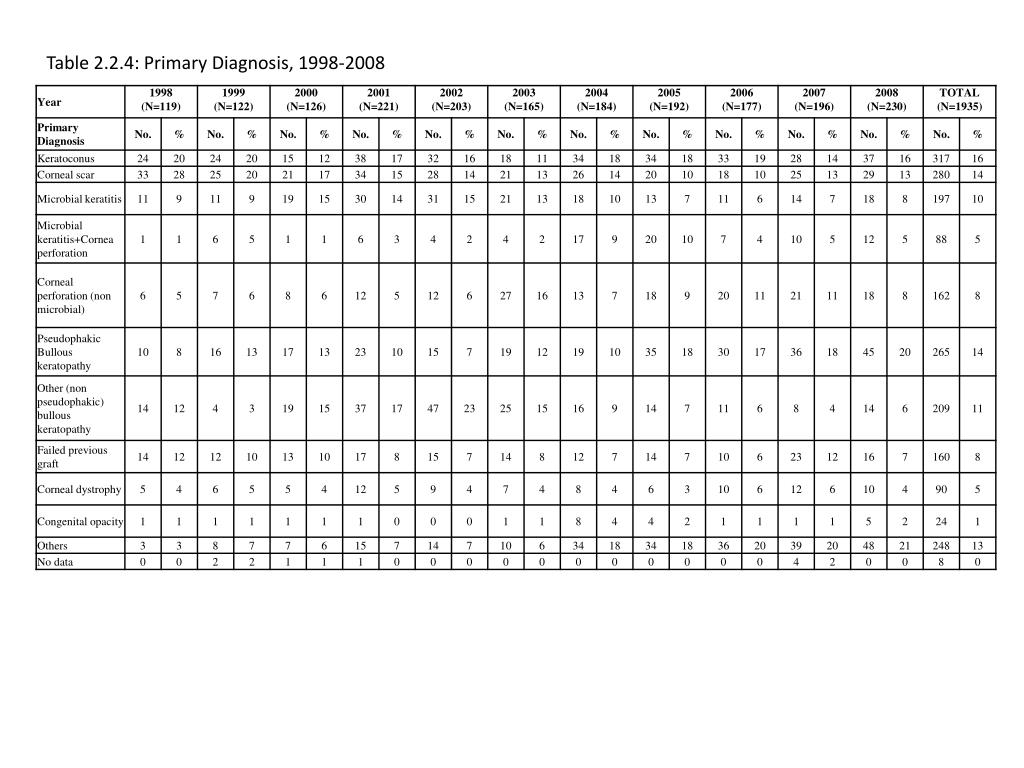 Table 2.2.4: Primary Diagnosis, 1998-2008

| Year | 1998 (N=119) | | 1999 (N=122) | | 2000 (N=126) | | 2001 (N=221) | | 2002 (N=203) | | 2003 (N=165) | | 2004 (N=184) | | 2005 (N=192) | | 2006 (N=177) | | 2007 (N=196) | | 2008 (N=230) | | TOTAL (N=1935) | |
|---|---|---|---|---|---|---|---|---|---|---|---|---|---|---|---|---|---|---|---|---|---|---|---|---|
| Primary Diagnosis | No. | % | No. | % | No. | % | No. | % | No. | % | No. | % | No. | % | No. | % | No. | % | No. | % | No. | % | No. | % |
| Keratoconus | 24 | 20 | 24 | 20 | 15 | 12 | 38 | 17 | 32 | 16 | 18 | 11 | 34 | 18 | 34 | 18 | 33 | 19 | 28 | 14 | 37 | 16 | 317 | 16 |
| Corneal scar | 33 | 28 | 25 | 20 | 21 | 17 | 34 | 15 | 28 | 14 | 21 | 13 | 26 | 14 | 20 | 10 | 18 | 10 | 25 | 13 | 29 | 13 | 280 | 14 |
| Microbial keratitis | 11 | 9 | 11 | 9 | 19 | 15 | 30 | 14 | 31 | 15 | 21 | 13 | 18 | 10 | 13 | 7 | 11 | 6 | 14 | 7 | 18 | 8 | 197 | 10 |
| Microbial keratitis+Cornea perforation | 1 | 1 | 6 | 5 | 1 | 1 | 6 | 3 | 4 | 2 | 4 | 2 | 17 | 9 | 20 | 10 | 7 | 4 | 10 | 5 | 12 | 5 | 88 | 5 |
| Corneal perforation (non microbial) | 6 | 5 | 7 | 6 | 8 | 6 | 12 | 5 | 12 | 6 | 27 | 16 | 13 | 7 | 18 | 9 | 20 | 11 | 21 | 11 | 18 | 8 | 162 | 8 |
| Pseudophakic Bullous keratopathy | 10 | 8 | 16 | 13 | 17 | 13 | 23 | 10 | 15 | 7 | 19 | 12 | 19 | 10 | 35 | 18 | 30 | 17 | 36 | 18 | 45 | 20 | 265 | 14 |
| Other (non pseudophakic) bullous keratopathy | 14 | 12 | 4 | 3 | 19 | 15 | 37 | 17 | 47 | 23 | 25 | 15 | 16 | 9 | 14 | 7 | 11 | 6 | 8 | 4 | 14 | 6 | 209 | 11 |
| Failed previous graft | 14 | 12 | 12 | 10 | 13 | 10 | 17 | 8 | 15 | 7 | 14 | 8 | 12 | 7 | 14 | 7 | 10 | 6 | 23 | 12 | 16 | 7 | 160 | 8 |
| Corneal dystrophy | 5 | 4 | 6 | 5 | 5 | 4 | 12 | 5 | 9 | 4 | 7 | 4 | 8 | 4 | 6 | 3 | 10 | 6 | 12 | 6 | 10 | 4 | 90 | 5 |
| Congenital opacity | 1 | 1 | 1 | 1 | 1 | 1 | 1 | 0 | 0 | 0 | 1 | 1 | 8 | 4 | 4 | 2 | 1 | 1 | 1 | 1 | 5 | 2 | 24 | 1 |
| Others | 3 | 3 | 8 | 7 | 7 | 6 | 15 | 7 | 14 | 7 | 10 | 6 | 34 | 18 | 34 | 18 | 36 | 20 | 39 | 20 | 48 | 21 | 248 | 13 |
| No data | 0 | 0 | 2 | 2 | 1 | 1 | 1 | 0 | 0 | 0 | 0 | 0 | 0 | 0 | 0 | 0 | 0 | 0 | 4 | 2 | 0 | 0 | 8 | 0 |